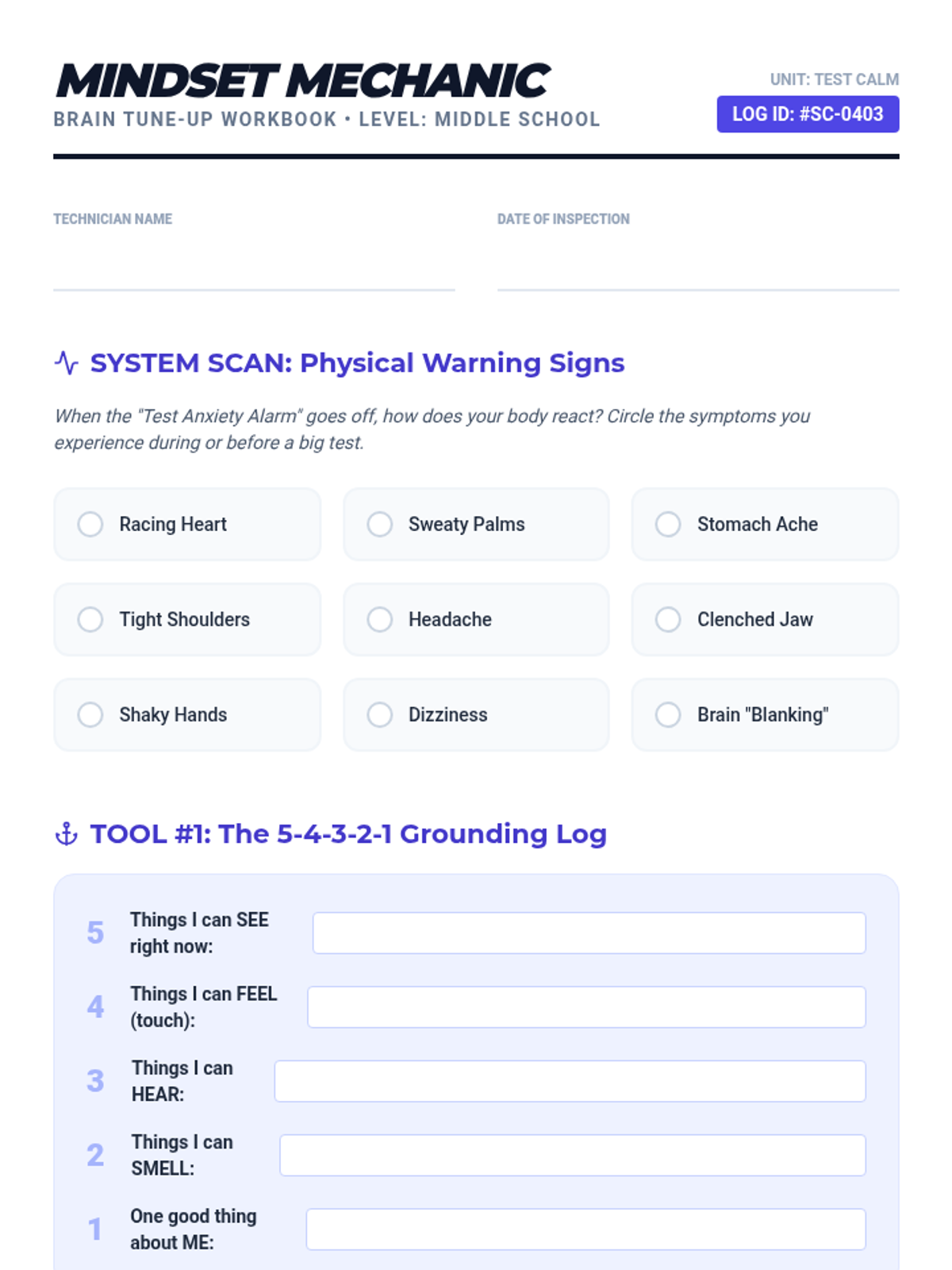 MINDSET MECHANIC
BRAIN TUNE-UP WORKBOOK • LEVEL: MIDDLE SCHOOL

UNIT: TEST CALM
LOG ID: #SC-0403

TECHNICIAN NAME

DATE OF INSPECTION

SYSTEM SCAN: Physical Warning Signs

When the "Test Anxiety Alarm" goes off, how does your body react? Circle the symptoms you experience during or before a big test.

Racing Heart
Sweaty Palms
Stomach Ache
Tight Shoulders
Headache
Clenched Jaw
Shaky Hands
Dizziness
Brain "Blanking"

TOOL #1: The 5-4-3-2-1 Grounding Log

5 Things I can SEE right now:
4 Things I can FEEL (touch):
3 Things I can HEAR:
2 Things I can SMELL:
1 One good thing about ME: